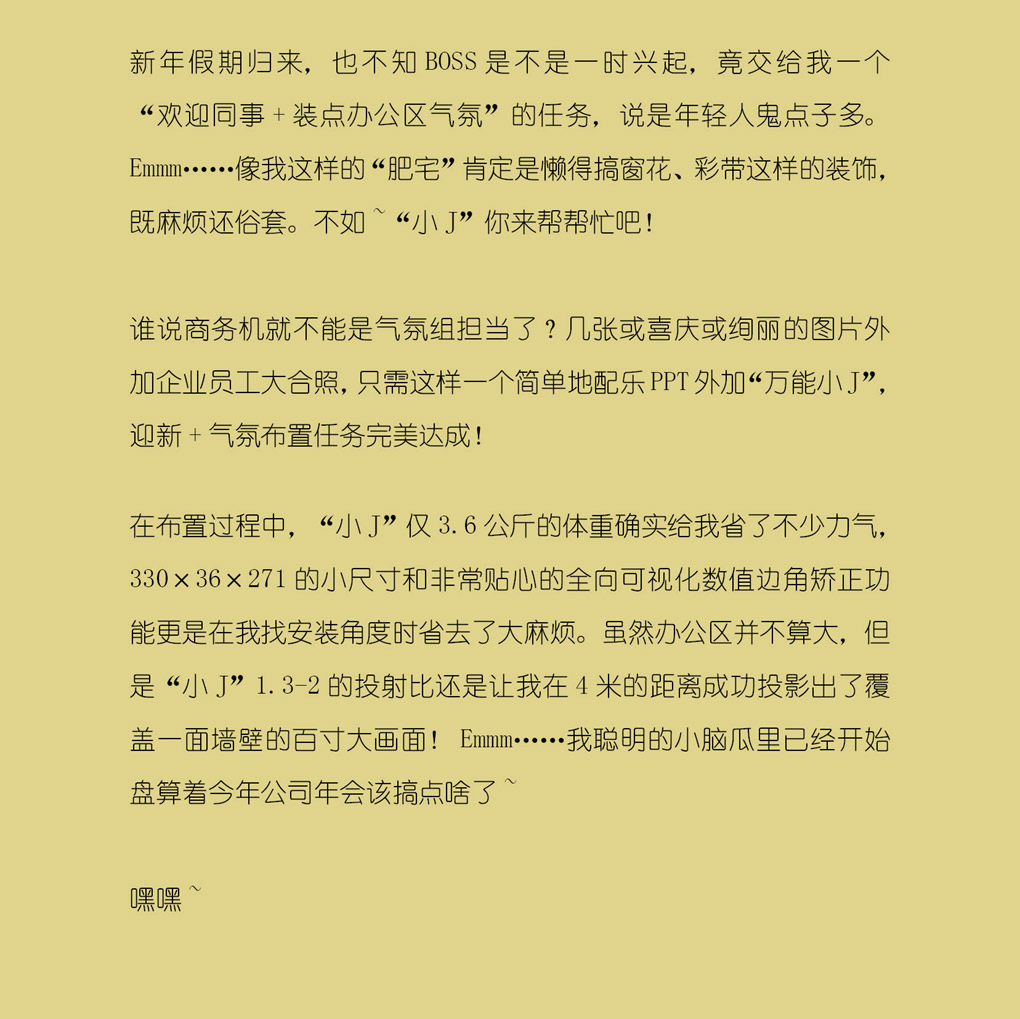 新年假期归来，也不知BOSS是不是一时兴起，竟交给我一个“欢迎同事+装点办公区气氛”的任务，说是年轻人鬼点子多。Emmm……像我这样的“肥宅”肯定是懒得搞窗花、彩带这样的装饰，既麻烦还俗套。不如~“小J”你来帮帮忙吧！

谁说商务机就不能是气氛组担当了？几张或喜庆或绚丽的图片外加企业员工大合照，只需这样一个简单地配乐PPT外加“万能小J”，迎新+气氛布置任务完美达成！

在布置过程中，“小J”仅3.6公斤的体重确实给我省了不少力气，330×36×271的小尺寸和非常贴心的全向可视化数值边角矫正功能更是在我找安装角度时省去了大麻烦。虽然办公区并不算大，但是“小J”1.3-2的投射比还是让我在4米的距离成功投影出了覆盖一面墙壁的百寸大画面！Emmm……我聪明的小脑瓜里已经开始盘算着今年公司年会该搞点啥了~

嘿嘿~